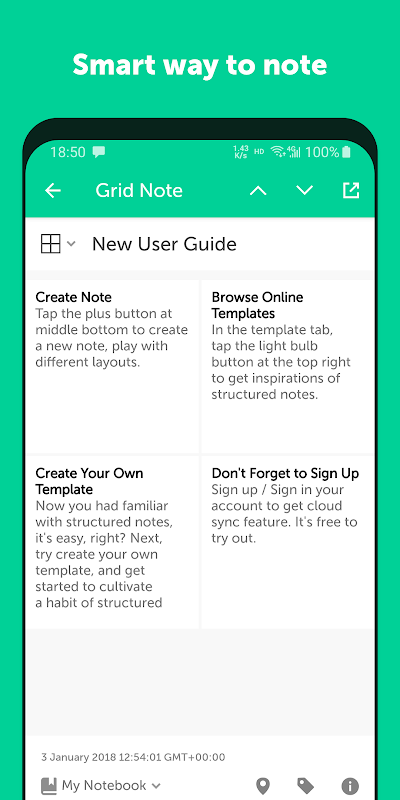 Smart way to note

18:50 1.43 K/s HD 4G 100%

Grid Note

New User Guide

Create Note
Tap the plus button at middle bottom to create a new note, play with different layouts.

Browse Online Templates
In the template tab, tap the light bulb button at the top right to get inspirations of structured notes.

Create Your Own Template
Now you had familiar with structured notes, it's easy, right? Next, try create your own template, and get started to cultivate a habit of structured

Don't Forget to Sign Up
Sign up / Sign in your account to get cloud sync feature. It's free to try out.

3 January 2018 12:54:01 GMT+00:00

My Notebook